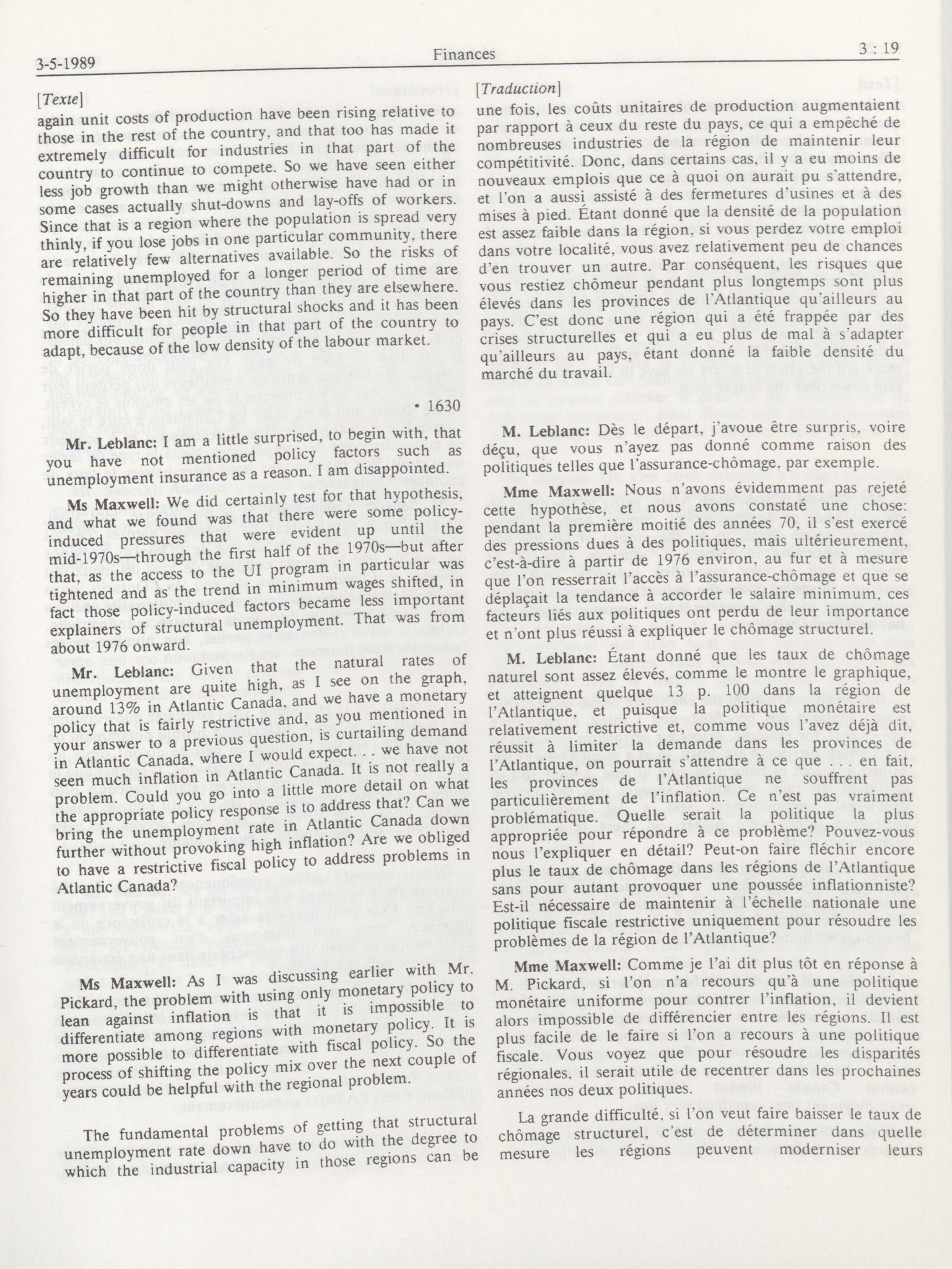 3-5-1989

Finances

3 : 19

[Texte]

again unit costs of production have been rising relative to those in the rest of the country, and that too has made it extremely difficult for industries in that part of the country to continue to compete. So we have seen either less job growth than we might otherwise have had or in some cases actually shut-downs and lay-offs of workers. Since that is a region where the population is spread very thinly, if you lose jobs in one particular community, there are relatively few alternatives available. So the risks of remaining unemployed for a longer period of time are higher in that part of the country than they are elsewhere. So they have been hit by structural shocks and it has been more difficult for people in that part of the country to adapt, because of the low density of the labour market.

• 1630

Mr. Leblanc: I am a little surprised, to begin with, that you have not mentioned policy factors such as unemployment insurance as a reason. I am disappointed.

Ms Maxwell: We did certainly test for that hypothesis, and what we found was that there were some policy-induced pressures that were evident up until the mid-1970s—through the first half of the 1970s—but after that, as the access to the UI program in particular was tightened and as the trend in minimum wages shifted, in fact those policy-induced factors became less important explainers of structural unemployment. That was from about 1976 onward.

Mr. Leblanc: Given that the natural rates of unemployment are quite high, as I see on the graph, around 13% in Atlantic Canada, and we have a monetary policy that is fairly restrictive and, as you mentioned in your answer to a previous question, is curtailing demand in Atlantic Canada, where I would expect. . . we have not seen much inflation in Atlantic Canada. It is not really a problem. Could you go into a little more detail on what the appropriate policy response is to address that? Can we bring the unemployment rate in Atlantic Canada down further without provoking high inflation? Are we obliged to have a restrictive fiscal policy to address problems in Atlantic Canada?

Ms Maxwell: As I was discussing earlier with Mr. Pickard, the problem with using only monetary policy to lean against inflation is that it is impossible to differentiate among regions with monetary policy. It is more possible to differentiate with fiscal policy. So the process of shifting the policy mix over the next couple of years could be helpful with the regional problem.

The fundamental problems of getting that structural unemployment rate down have to do with the degree to which the industrial capacity in those regions can be

[Traduction]

une fois, les coûts unitaires de production augmentaient par rapport à ceux du reste du pays, ce qui a empêché de nombreuses industries de la région de maintenir leur compétitivité. Donc, dans certains cas, il y a eu moins de nouveaux emplois que ce à quoi on aurait pu s'attendre, et l'on a aussi assisté à des fermetures d'usines et à des mises à pied. Étant donné que la densité de la population est assez faible dans la région, si vous perdez votre emploi dans votre localité, vous avez relativement peu de chances d'en trouver un autre. Par conséquent, les risques que vous restiez chômeur pendant plus longtemps sont plus élevés dans les provinces de l'Atlantique qu'ailleurs au pays. C'est donc une région qui a été frappée par des crises structurelles et qui a eu plus de mal à s'adapter qu'ailleurs au pays, étant donné la faible densité du marché du travail.

M. Leblanc: Dès le départ, j'avoue être surpris, voire déçu, que vous n'ayez pas donné comme raison des politiques telles que l'assurance-chômage, par exemple.

Mme Maxwell: Nous n'avons évidemment pas rejeté cette hypothèse, et nous avons constaté une chose: pendant la première moitié des années 70, il s'est exercé des pressions dues à des politiques, mais ultérieurement, c'est-à-dire à partir de 1976 environ, au fur et à mesure que l'on resserrait l'accès à l'assurance-chômage et que se déplaçait la tendance à accorder le salaire minimum, ces facteurs liés aux politiques ont perdu de leur importance et n'ont plus réussi à expliquer le chômage structurel.

M. Leblanc: Étant donné que les taux de chômage naturel sont assez élevés, comme le montre le graphique, et atteignent quelque 13 p. 100 dans la région de l'Atlantique, et puisque la politique monétaire est relativement restrictive et, comme vous l'avez déjà dit, réussit à limiter la demande dans les provinces de l'Atlantique, on pourrait s'attendre à ce que . . . en fait, les provinces de l'Atlantique ne souffrent pas particulièrement de l'inflation. Ce n'est pas vraiment problématique. Quelle serait la politique la plus appropriée pour répondre à ce problème? Pouvez-vous nous l'expliquer en détail? Peut-on faire fléchir encore plus le taux de chômage dans les régions de l'Atlantique sans pour autant provoquer une poussée inflationniste? Est-il nécessaire de maintenir à l'échelle nationale une politique fiscale restrictive uniquement pour résoudre les problèmes de la région de l'Atlantique?

Mme Maxwell: Comme je l'ai dit plus tôt en réponse à M. Pickard, si l'on n'a recours qu'à une politique monétaire uniforme pour contrer l'inflation, il devient alors impossible de différencier entre les régions. Il est plus facile de le faire si l'on a recours à une politique fiscale. Vous voyez que pour résoudre les disparités régionales, il serait utile de recentrer dans les prochaines années nos deux politiques.

La grande difficulté, si l'on veut faire baisser le taux de chômage structurel, c'est de déterminer dans quelle mesure les régions peuvent moderniser leurs